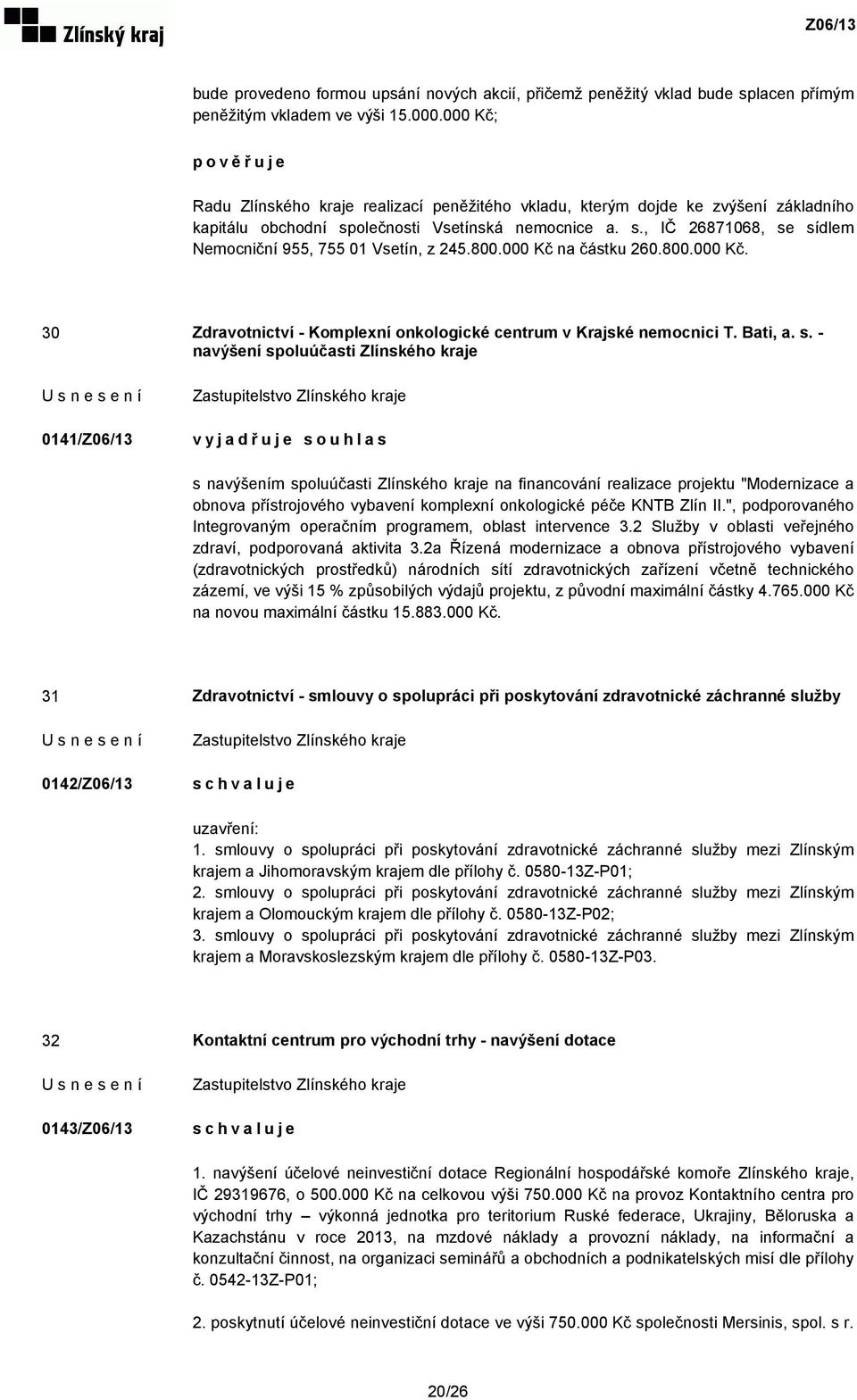 Zlínský kraj

Z06/13

bude provedeno formou upsání nových akcií, přičemž peněžitý vklad bude splacen přímým peněžitým vkladem ve výši 15.000.000 Kč;

p o v ě ř u j e

Radu Zlínského kraje realizací peněžitého vkladu, kterým dojde ke zvýšení základního kapitálu obchodní společnosti Vsetínská nemocnice a. s., IČ 26871068, se sídlem Nemocniční 955, 755 01 Vsetín, z 245.800.000 Kč na částku 260.800.000 Kč.

30

Zdravotnictví - Komplexní onkologické centrum v Krajské nemocnici T. Bati, a. s. - navýšení spoluúčasti Zlínského kraje

U s n e s e n í

Zastupitelstvo Zlínského kraje

0141/Z06/13

v y j a d ř u j e s o u h l a s

s navýšením spoluúčasti Zlínského kraje na financování realizace projektu "Modernizace a obnova přístrojového vybavení komplexní onkologické péče KNTB Zlín II.", podporovaného Integrovaným operačním programem, oblast intervence 3.2 Služby v oblasti veřejného zdraví, podporovaná aktivita 3.2a Řízená modernizace a obnova přístrojového vybavení (zdravotnických prostředků) národních sítí zdravotnických zařízení včetně technického zázemí, ve výši 15 % způsobilých výdajů projektu, z původní maximální částky 4.765.000 Kč na novou maximální částku 15.883.000 Kč.

31

Zdravotnictví - smlouvy o spolupráci při poskytování zdravotnické záchranné služby

U s n e s e n í

Zastupitelstvo Zlínského kraje

0142/Z06/13

s c h v a l u j e

uzavření:
1. smlouvy o spolupráci při poskytování zdravotnické záchranné služby mezi Zlínským krajem a Jihomoravským krajem dle přílohy č. 0580-13Z-P01;
2. smlouvy o spolupráci při poskytování zdravotnické záchranné služby mezi Zlínským krajem a Olomouckým krajem dle přílohy č. 0580-13Z-P02;
3. smlouvy o spolupráci při poskytování zdravotnické záchranné služby mezi Zlínským krajem a Moravskoslezským krajem dle přílohy č. 0580-13Z-P03.

32

Kontaktní centrum pro východní trhy - navýšení dotace

U s n e s e n í

Zastupitelstvo Zlínského kraje

0143/Z06/13

s c h v a l u j e

1. navýšení účelové neinvestiční dotace Regionální hospodářské komoře Zlínského kraje, IČ 29319676, o 500.000 Kč na celkovou výši 750.000 Kč na provoz Kontaktního centra pro východní trhy – výkonná jednotka pro teritorium Ruské federace, Ukrajiny, Běloruska a Kazachstánu v roce 2013, na mzdové náklady a provozní náklady, na informační a konzultační činnost, na organizaci seminářů a obchodních a podnikatelských misí dle přílohy č. 0542-13Z-P01;

2. poskytnutí účelové neinvestiční dotace ve výši 750.000 Kč společnosti Mersinis, spol. s r.

20/26